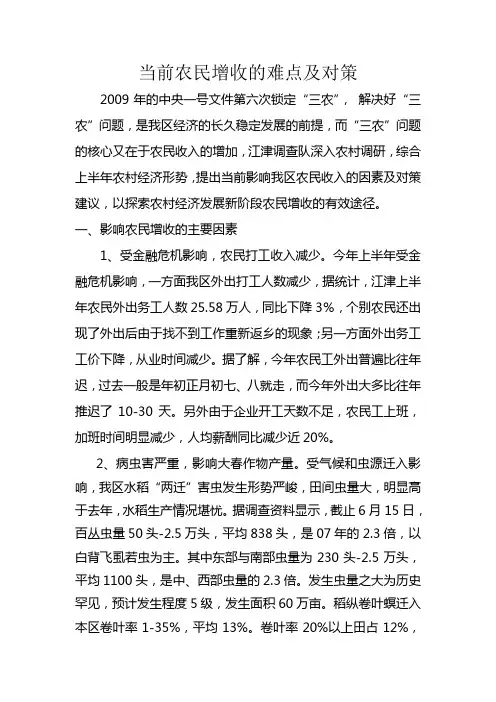 当前农民增收的难点及对策

2009 年的中央一号文件第六次锁定“三农”，解决好“三农”问题，是我区经济的长久稳定发展的前提，而“三农”问题的核心又在于农民收入的增加，江津调查队深入农村调研，综合上半年农村经济形势，提出当前影响我区农民收入的因素及对策建议，以探索农村经济发展新阶段农民增收的有效途径。

一、影响农民增收的主要因素

1、受金融危机影响，农民打工收入减少。今年上半年受金融危机影响，一方面我区外出打工人数减少，据统计，江津上半年农民外出务工人数 25.58 万人，同比下降 3%，个别农民还出现了外出后由于找不到工作重新返乡的现象；另一方面外出务工工价下降，从业时间减少。据了解，今年农民工外出普遍比往年迟，过去一般是年初正月初七、八就走，而今年外出大多比往年推迟了 10-30 天。另外由于企业开工天数不足，农民工上班，加班时间明显减少，人均薪酬同比减少近 20%。

2、病虫害严重，影响大春作物产量。受气候和虫源迁入影响，我区水稻“两迁”害虫发生形势严峻，田间虫量大，明显高于去年，水稻生产情况堪忧。据调查资料显示，截止 6 月 15 日，百丛虫量 50 头-2.5 万头，平均 838 头，是 07 年的 2.3 倍，以白背飞虱若虫为主。其中东部与南部虫量为 230 头-2.5 万头，平均 1100 头，是中、西部虫量的 2.3 倍。发生虫量之大为历史罕见，预计发生程度 5 级，发生面积 60 万亩。稻纵卷叶螟迁入本区卷叶率 1-35%，平均 13%。卷叶率 20%以上田占 12%，